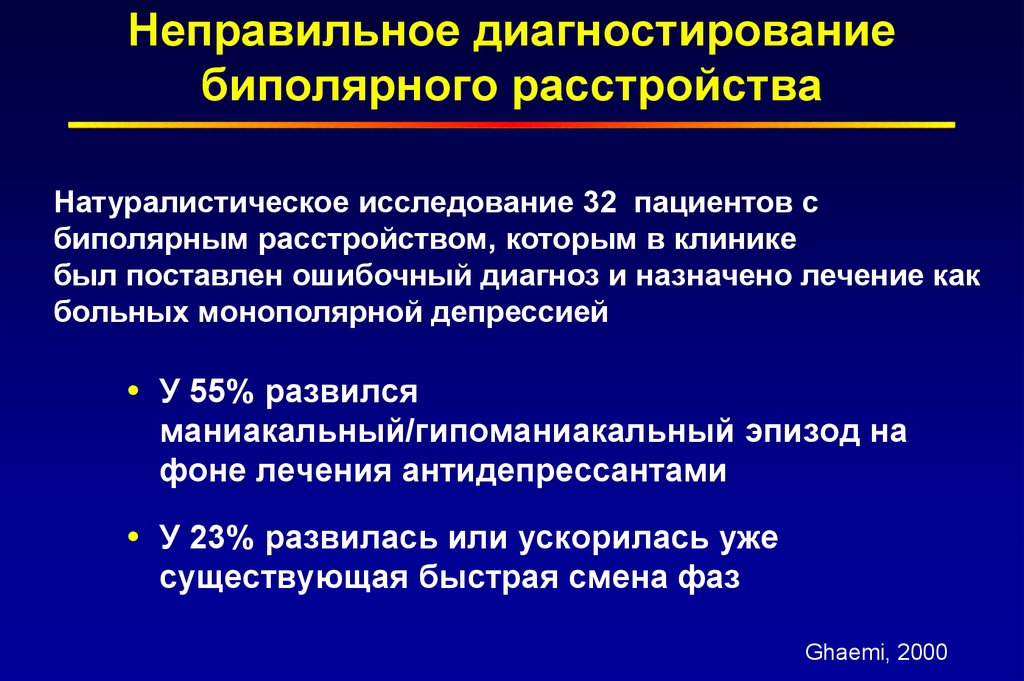 Неправильное диагностирование биполярного расстройства

Натуралистическое исследование 32 пациентов с биполярным расстройством, которым в клинике был поставлен ошибочный диагноз и назначено лечение как больных монополярной депрессией

• У 55% развился маниакальный/гипоманиакальный эпизод на фоне лечения антидепрессантами

• У 23% развилась или ускорилась уже существующая быстрая смена фаз

Ghaemi, 2000